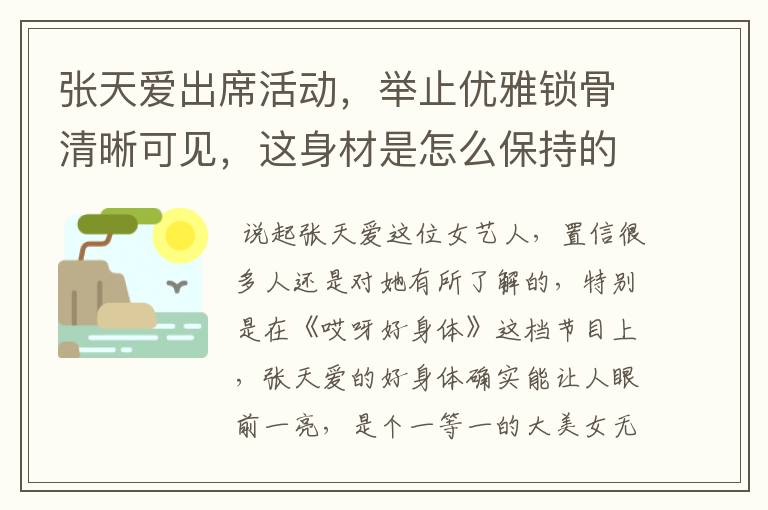 张天爱出席活动，举止优雅锁骨清晰可见，这身材是怎么保持的

说起张天爱这位女艺人，置信很多人还是对她有所了解的，特别是在《哎呀好身体》这档节目上，张天爱的好身体确实能让人眼前一亮，是个一等一的大美女无